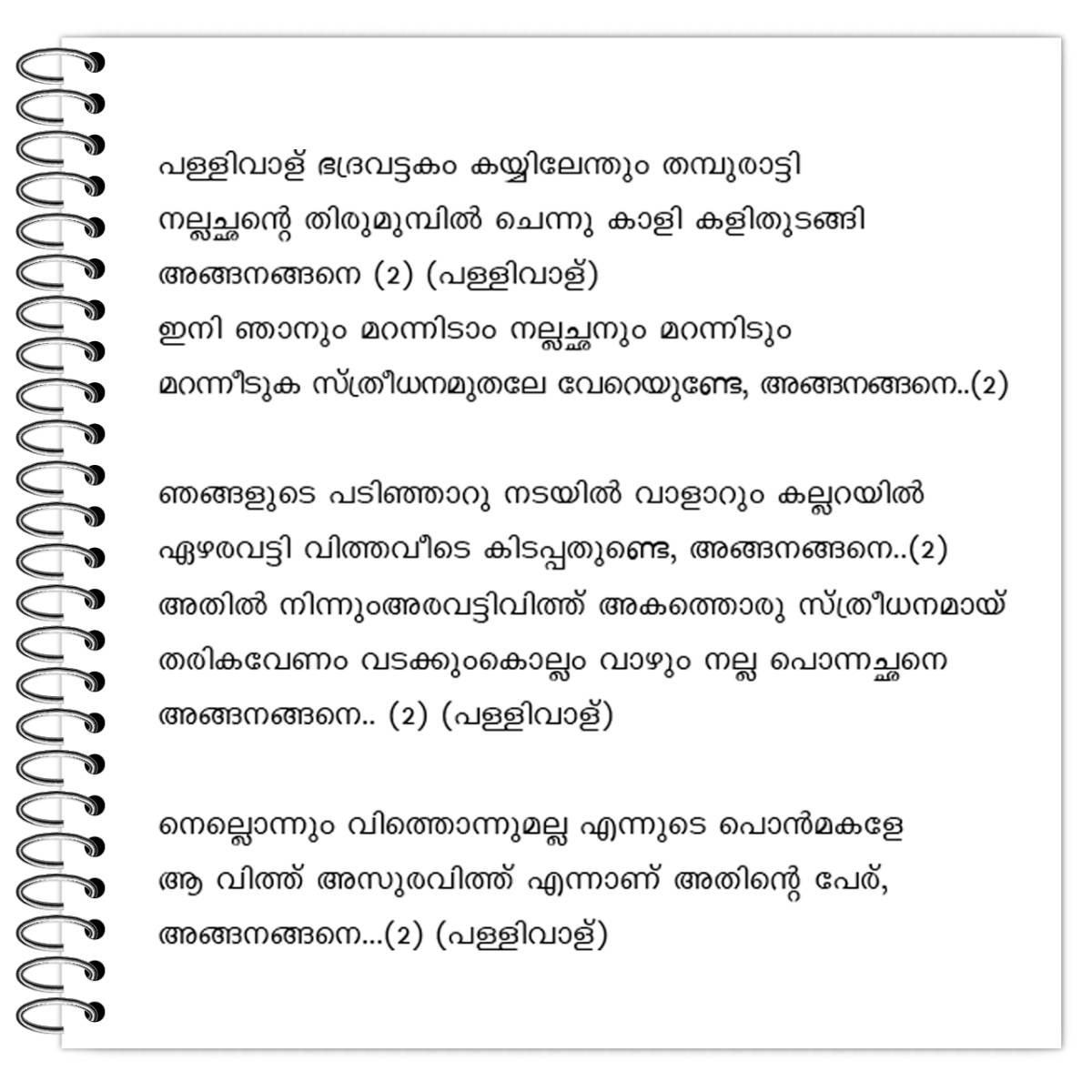 പള്ളിവാള് ഭദ്രവട്ടകം കയ്യിലേന്തും തമ്പുരാട്ടി
നല്ലച്ഛന്റെ തിരുമുമ്പിൽ ചെന്നു കാളി കളിതുടങ്ങി
അങ്ങനങ്ങനെ (2) (പള്ളിവാള്)
ഇനി ഞാനും മറന്നിടാം നല്ലച്ഛനും മറന്നിടും
മറന്നീടുക സ്ത്രീധനമുതലേ വേറെയുണ്ടേ, അങ്ങനങ്ങനെ..(2)

ഞങ്ങളുടെ പടിഞ്ഞാറു നടയിൽ വാളാറും കല്ലറയിൽ
ഏഴരവട്ടി വിത്തവീടെ കിടപ്പതുണ്ടെ, അങ്ങനങ്ങനെ..(2)
അതിൽ നിന്നുംഅരവട്ടിവിത്ത് അകത്തൊരു സ്ത്രീധനമായ്
തരികവേണം വടക്കുംകൊല്ലം വാഴും നല്ല പൊന്നച്ഛനെ
അങ്ങനങ്ങനെ.. (2) (പള്ളിവാള്)

നെല്ലൊന്നും വിത്തൊന്നുമല്ല എന്നുടെ പൊൻമകളേ
ആ വിത്ത് അസുരവിത്ത് എന്നാണ് അതിന്റെ പേര്,
അങ്ങനങ്ങനെ...(2) (പള്ളിവാള്)